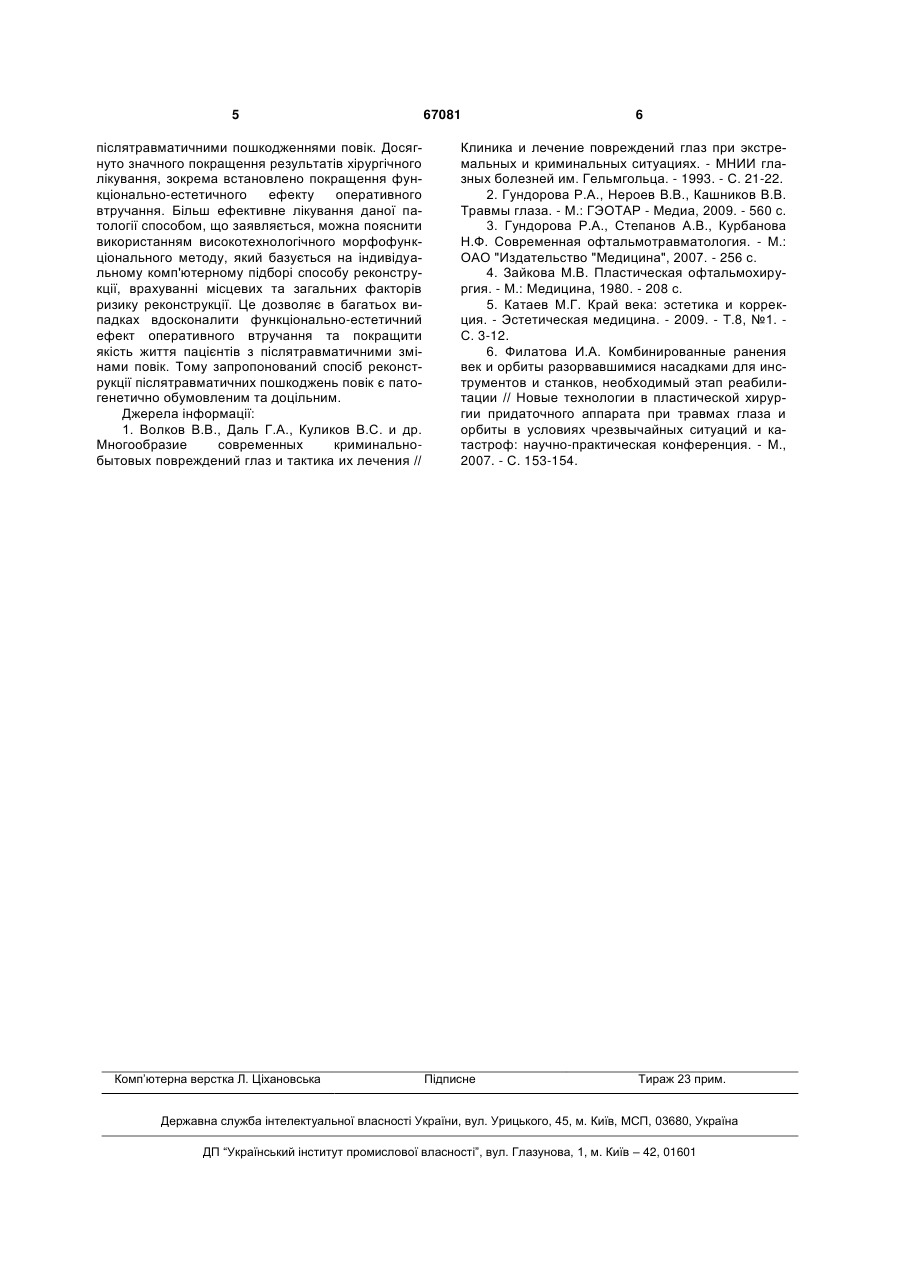 5

67081

6

післятравматичними пошкодженнями повік. Досягнуто значного покращення результатів хірургічного лікування, зокрема встановлено покращення функціонально-естетичного ефекту оперативного втручання. Більш ефективне лікування даної патології способом, що заявляється, можна пояснити використанням високотехнологічного морфофункціонального методу, який базується на індивідуальному комп'ютерному підборі способу реконструкції, врахуванні місцевих та загальних факторів ризику реконструкції. Це дозволяє в багатьох випадках вдосконалити функціонально-естетичний ефект оперативного втручання та покращити якість життя пацієнтів з післятравматичними змінами повік. Тому запропонований спосіб реконструкції післятравматичних пошкоджень повік є патогенетично обумовленим та доцільним.

Джерела інформації:

1. Волков В.В., Даль Г.А., Куликов В.С. и др. Многообразие современных криминально-бытовых повреждений глаз и тактика их лечения // Клиника и лечение повреждений глаз при экстремальных и криминальных ситуациях. - МНИИ глазных болезней им. Гельмгольца. - 1993. - С. 21-22.

2. Гундорова Р.А., Нероев В.В., Кашников В.В. Травмы глаза. - М.: ГЭОТАР - Медиа, 2009. - 560 с.

3. Гундорова Р.А., Степанов А.В., Курбанова Н.Ф. Современная офтальмотравматология. - М.: ОАО "Издательство "Медицина", 2007. - 256 с.

4. Зайкова М.В. Пластическая офтальмохирургия. - М.: Медицина, 1980. - 208 с.

5. Катаев М.Г. Край века: эстетика и коррекция. - Эстетическая медицина. - 2009. - Т.8, №1. - С. 3-12.

6. Филатова И.А. Комбинированные ранения век и орбиты разорвавшимися насадками для инструментов и станков, необходимый этап реабилитации // Новые технологии в пластической хирургии придаточного аппарата при травмах глаза и орбиты в условиях чрезвычайных ситуаций и катастроф: научно-практическая конференция. - М., 2007. - С. 153-154.

Комп'ютерна верстка Л. Ціхановська Підписне Тираж 23 прим.

Державна служба інтелектуальної власності України, вул. Урицького, 45, м. Київ, МСП, 03680, Україна

ДП "Український інститут промислової власності", вул. Глазунова, 1, м. Київ – 42, 01601